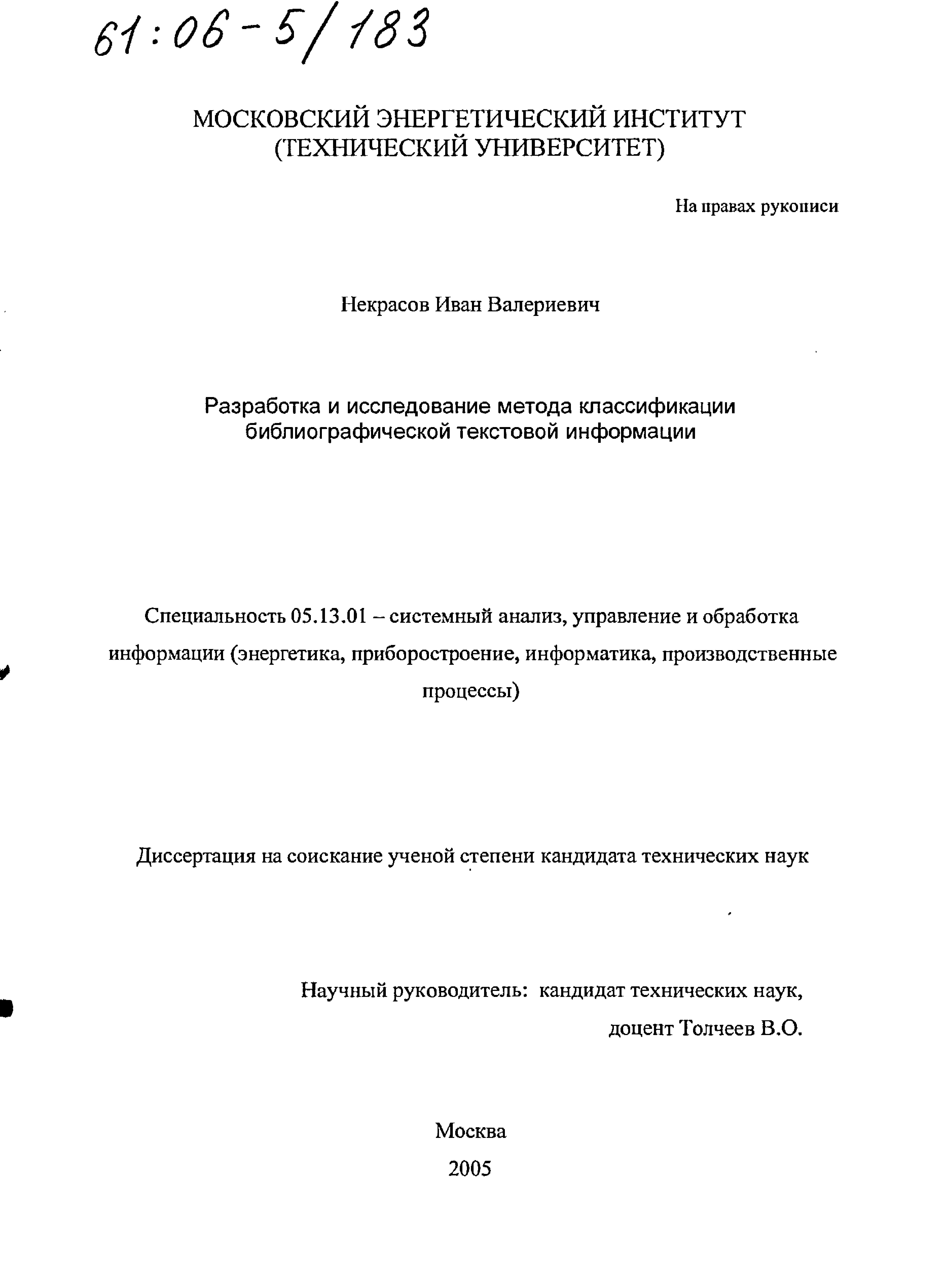 61:06-5/183

МОСКОВСКИЙ ЭНЕРГЕТИЧЕСКИЙ ИНСТИТУТ (ТЕХНИЧЕСКИЙ УНИВЕРСИТЕТ)

На правах рукописи

Некрасов Иван Валериевич

Разработка и исследование метода классификации библиографической текстовой информации

Специальность 05.13.01 – системный анализ, управление и обработка информации (энергетика, приборостроение, информатика, производственные процессы)

Диссертация на соискание ученой степени кандидата технических наук

Научный руководитель: кандидат технических наук, доцент Толчеев В.О.

Москва
2005